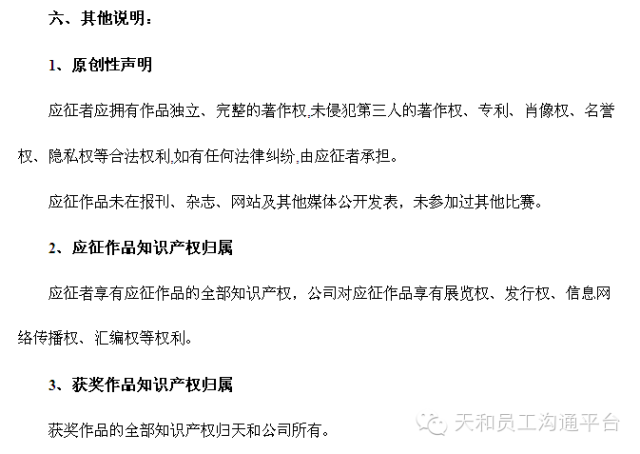 六、其他说明：

1、原创性声明

应征者应拥有作品独立、完整的著作权,未侵犯第三人的著作权、专利、肖像权、名誉权、隐私权等合法权利,如有任何法律纠纷,由应征者承担。

应征作品未在报刊、杂志、网站及其他媒体公开发表，未参加过其他比赛。

2、应征作品知识产权归属

应征者享有应征作品的全部知识产权，公司对应征作品享有展览权、发行权、信息网络传播权、汇编权等权利。

3、获奖作品知识产权归属

获奖作品的全部知识产权归天和公司所有。

天和员工沟通平台